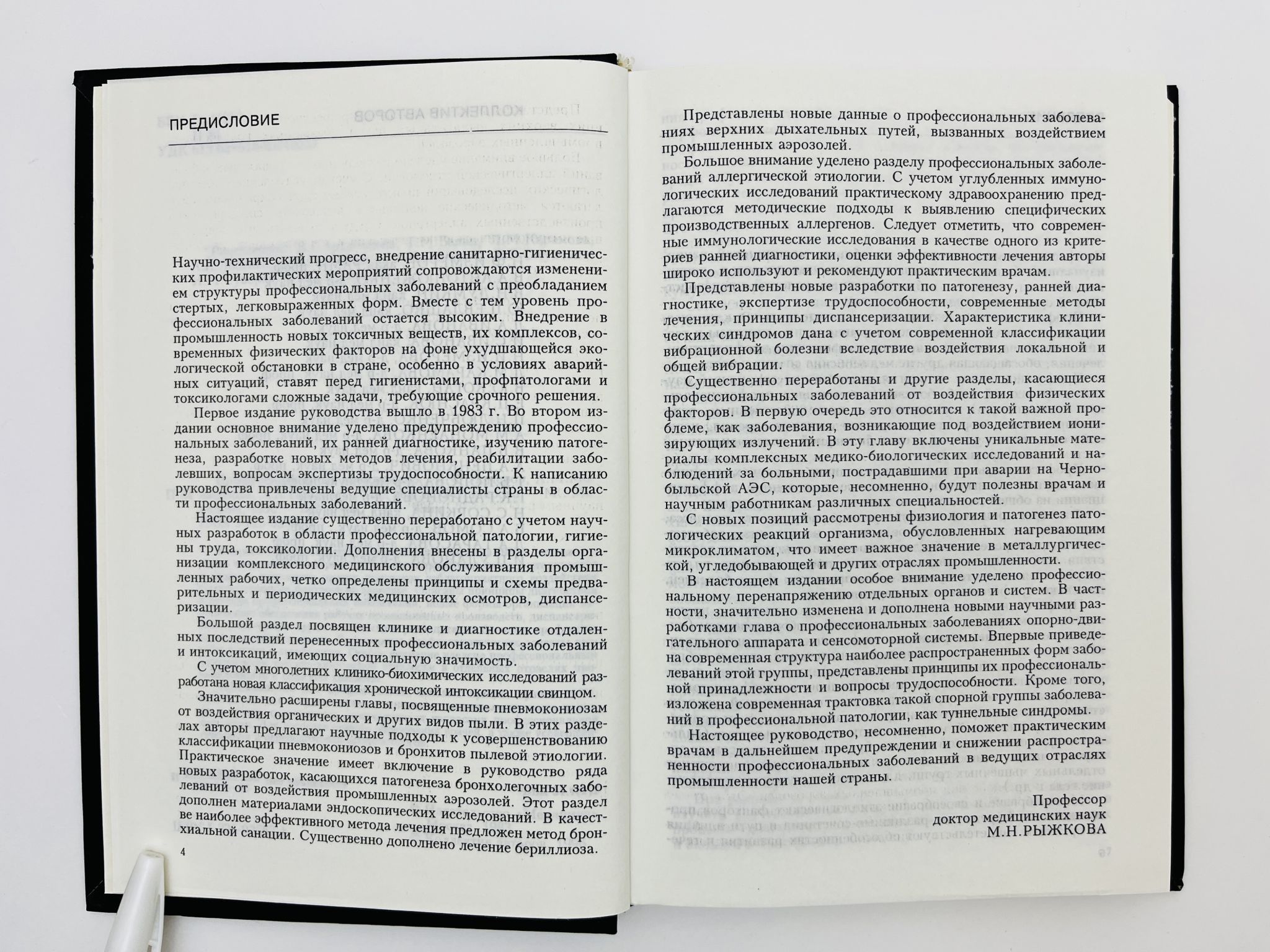 ПРЕДИСЛОВИЕ

Научно-технический прогресс, внедрение санитарно-гигиенических профилактических мероприятий сопровождаются изменением структуры профессиональных заболеваний с преобладанием стертых, легковыраженных форм. Вместе с тем уровень профессиональных заболеваний остается высоким. Внедрение в промышленность новых токсичных веществ, их комплексов, современных физических факторов на фоне ухудшающейся экологической обстановки в стране, особенно в условиях аварийных ситуаций, ставят перед гигиенистами, профпатологами и токсикологами сложные задачи, требующие срочного решения.

Первое издание руководства вышло в 1983 г. Во втором издании основное внимание уделено предупреждению профессиональных заболеваний, их ранней диагностике, изучению патогенеза, разработке новых методов лечения, реабилитации заболевших, вопросам экспертизы трудоспособности. К написанию руководства привлечены ведущие специалисты страны в области профессиональных заболеваний.

Настоящее издание существенно переработано с учетом научных разработок в области профессиональной патологии, гигиены труда, токсикологии. Дополнения внесены в разделы организации комплексного медицинского обслуживания промышленных рабочих, четко определены принципы и схемы предварительных и периодических медицинских осмотров, диспансеризации.

Большой раздел посвящен клинике и диагностике отдаленных последствий перенесенных профессиональных заболеваний и интоксикаций, имеющих социальную значимость.

С учетом многолетних клинико-биохимических исследований разработана новая классификация хронической интоксикации свинцом.

Значительно расширены главы, посвященные пневмокониозам от воздействия органических и других видов пыли. В этих разделах авторы предлагают научные подходы к усовершенствованию классификации пневмокониозов и бронхитов пылевой этиологии. Практическое значение имеет включение в руководство ряда новых разработок, касающихся патогенеза бронхолегочных заболеваний от воздействия промышленных аэрозолей. Этот раздел дополнен материалами эндоскопических исследований. В качестве наиболее эффективного метода лечения предложен метод бронхиальной санации. Существенно дополнено лечение бериллиоза.

4

Представлены новые данные о профессиональных заболеваниях верхних дыхательных путей, вызванных воздействием промышленных аэрозолей.

Большое внимание уделено разделу профессиональных заболеваний аллергической этиологии. С учетом углубленных иммунологических исследований практическому здравоохранению предлагаются методические подходы к выявлению специфических производственных аллергенов. Следует отметить, что современные иммунологические исследования в качестве одного из критериев ранней диагностики, оценки эффективности лечения авторы широко используют и рекомендуют практическим врачам.

Представлены новые разработки по патогенезу, ранней диагностике, экспертизе трудоспособности, современные методы лечения, принципы диспансеризации. Характеристика клинических синдромов дана с учетом современной классификации вибрационной болезни вследствие воздействия локальной и общей вибрации.

Существенно переработаны и другие разделы, касающиеся профессиональных заболеваний от воздействия физических факторов. В первую очередь это относится к такой важной проблеме, как заболевания, возникающие под воздействием ионизирующих излучений. В эту главу включены уникальные материалы комплексных медико-биологических исследований и наблюдений за больными, пострадавшими при аварии на Чернобыльской АЭС, которые, несомненно, будут полезны врачам и научным работникам различных специальностей.

С новых позиций рассмотрены физиология и патогенез патологических реакций организма, обусловленных нагревающим микроклиматом, что имеет важное значение в металлургической, угледобывающей и других отраслях промышленности.

В настоящем издании особое внимание уделено профессиональному перенапряжению отдельных органов и систем. В частности, значительно изменена и дополнена новыми научными разработками глава о профессиональных заболеваниях опорно-двигательного аппарата и сенсомоторной системы. Впервые приведена современная структура наиболее распространенных форм заболеваний этой группы, представлены принципы их профессиональной принадлежности и вопросы трудоспособности. Кроме того, изложена современная трактовка такой спорной группы заболеваний в профессиональной патологии, как туннельные синдромы.

Настоящее руководство, несомненно, поможет практическим врачам в дальнейшем предупреждении и снижении распространенности профессиональных заболеваний в ведущих отраслях промышленности нашей страны.

Профессор
доктор медицинских наук
М.Н.РЫЖКОВА